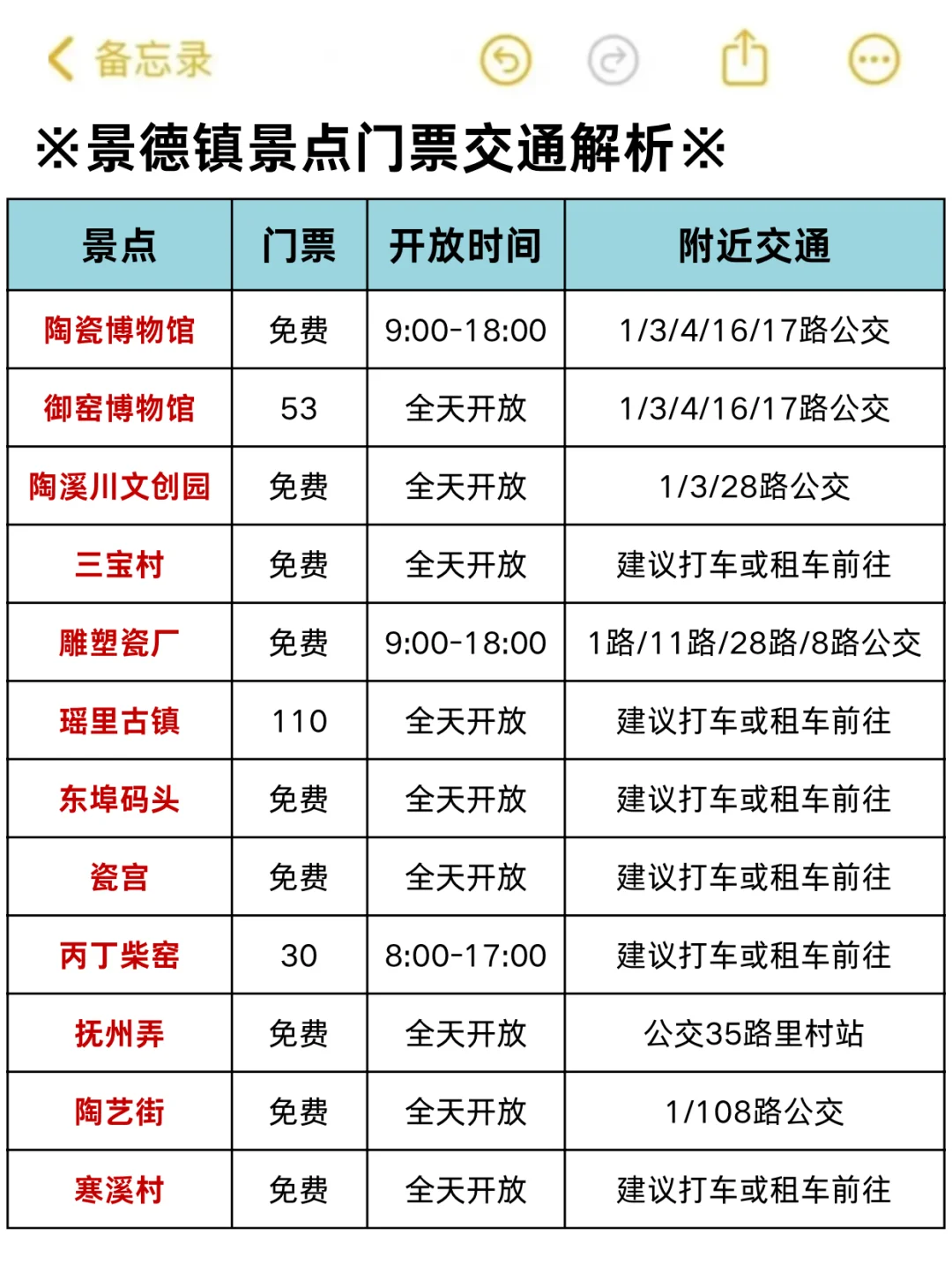 备忘录

※景德镇景点门票交通解析※

| 景点 | 门票 | 开放时间 | 附近交通 |
|---|---|---|---|
| 陶瓷博物馆 | 免费 | 9:00-18:00 | 1/3/4/16/17路公交 |
| 御窑博物馆 | 53 | 全天开放 | 1/3/4/16/17路公交 |
| 陶溪川文创园 | 免费 | 全天开放 | 1/3/28路公交 |
| 三宝村 | 免费 | 全天开放 | 建议打车或租车前往 |
| 雕塑瓷厂 | 免费 | 9:00-18:00 | 1路/11路/28路/8路公交 |
| 瑶里古镇 | 110 | 全天开放 | 建议打车或租车前往 |
| 东埠码头 | 免费 | 全天开放 | 建议打车或租车前往 |
| 瓷宫 | 免费 | 全天开放 | 建议打车或租车前往 |
| 丙丁柴窑 | 30 | 8:00-17:00 | 建议打车或租车前往 |
| 抚州弄 | 免费 | 全天开放 | 公交35路里村站 |
| 陶艺街 | 免费 | 全天开放 | 1/108路公交 |
| 寒溪村 | 免费 | 全天开放 | 建议打车或租车前往 |